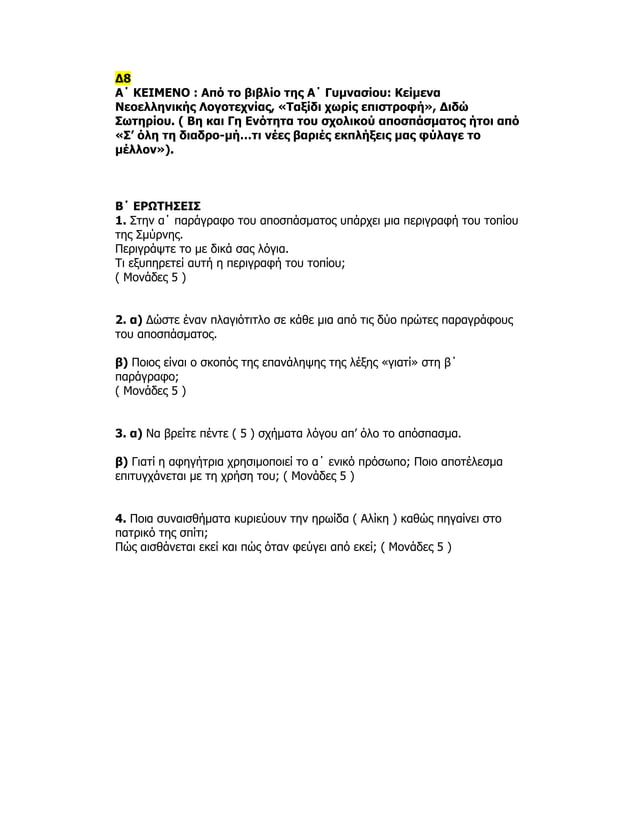 Δ8
Α΄ ΚΕΙΜΕΝΟ : Από το βιβλίο της Α΄ Γυμνασίου: Κείμενα Νεοελληνικής Λογοτεχνίας, «Ταξίδι χωρίς επιστροφή», Διδώ Σωτηρίου. ( Βη και Γη Ενότητα του σχολικού αποσπάσματος ήτοι από «Σ' όλη τη διαδρο-μή…τι νέες βαριές εκπλήξεις μας φύλαγε το μέλλον»).

Β΄ ΕΡΩΤΗΣΕΙΣ
1. Στην α΄ παράγραφο του αποσπάσματος υπάρχει μια περιγραφή του τοπίου της Σμύρνης.
Περιγράψτε το με δικά σας λόγια.
Τι εξυπηρετεί αυτή η περιγραφή του τοπίου;
( Μονάδες 5 )

2. α) Δώστε έναν πλαγιότιτλο σε κάθε μια από τις δύο πρώτες παραγράφους του αποσπάσματος.

β) Ποιος είναι ο σκοπός της επανάληψης της λέξης «γιατί» στη β΄ παράγραφο;
( Μονάδες 5 )

3. α) Να βρείτε πέντε ( 5 ) σχήματα λόγου απ' όλο το απόσπασμα.

β) Γιατί η αφηγήτρια χρησιμοποιεί το α΄ ενικό πρόσωπο; Ποιο αποτέλεσμα επιτυγχάνεται με τη χρήση του; ( Μονάδες 5 )

4. Ποια συναισθήματα κυριεύουν την ηρωίδα ( Αλίκη ) καθώς πηγαίνει στο πατρικό της σπίτι;
Πώς αισθάνεται εκεί και πώς όταν φεύγει από εκεί; ( Μονάδες 5 )